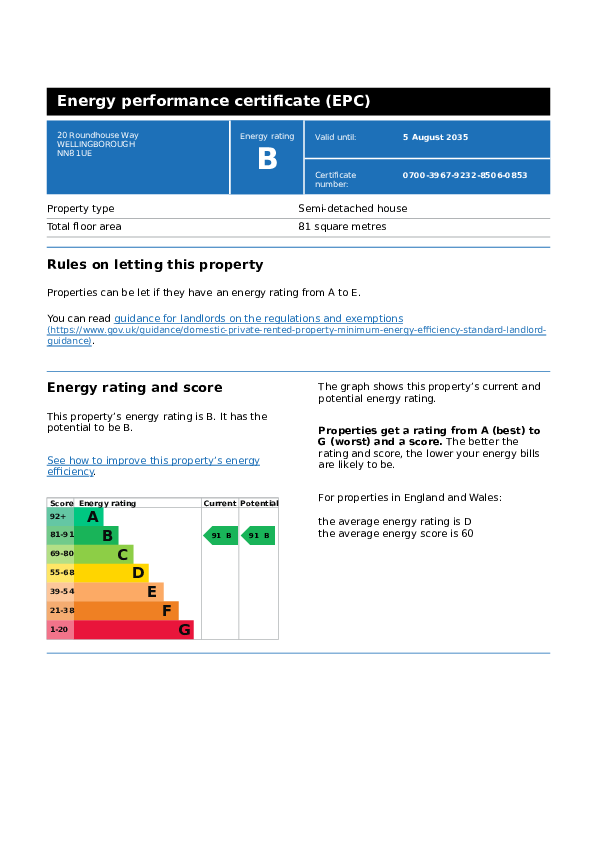 Energy performance certificate (EPC)

20 Roundhouse Way
WELLINGBOROUGH
NN8 1UE

Energy rating
B

Valid until: 5 August 2035

Certificate number: 0700-3967-9232-8506-0853

| Property type | Semi-detached house |
|---|---|
| Total floor area | 81 square metres |

Rules on letting this property

Properties can be let if they have an energy rating from A to E.

You can read guidance for landlords on the regulations and exemptions (https://www.gov.uk/guidance/domestic-private-rented-property-minimum-energy-efficiency-standard-landlord-guidance).

Energy rating and score

This property's energy rating is B. It has the potential to be B.

See how to improve this property's energy efficiency.

| Score | Energy rating | Current | Potential |
|---|---|---|---|
| 92+ | A | | |
| 81-91 | B | 91 B | 91 B |
| 69-80 | C | | |
| 55-68 | D | | |
| 39-54 | E | | |
| 21-38 | F | | |
| 1-20 | G | | |

The graph shows this property's current and potential energy rating.

Properties get a rating from A (best) to G (worst) and a score. The better the rating and score, the lower your energy bills are likely to be.

For properties in England and Wales:

the average energy rating is D
the average energy score is 60